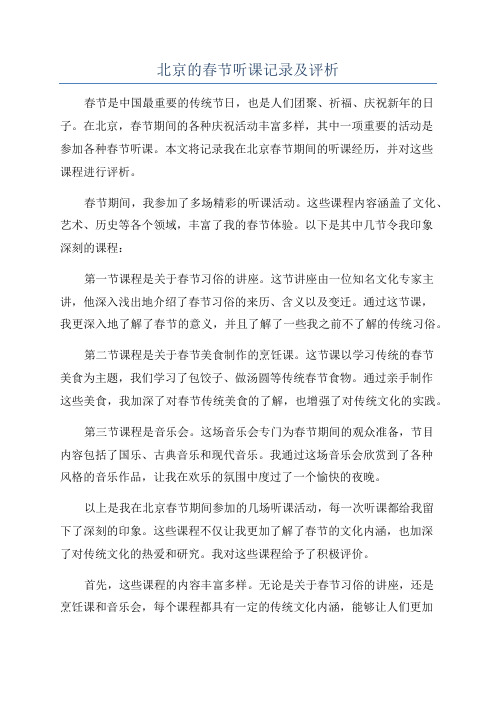 北京的春节听课记录及评析

春节是中国最重要的传统节日，也是人们团聚、祈福、庆祝新年的日子。在北京，春节期间的各种庆祝活动丰富多样，其中一项重要的活动是参加各种春节听课。本文将记录我在北京春节期间的听课经历，并对这些课程进行评析。

春节期间，我参加了多场精彩的听课活动。这些课程内容涵盖了文化、艺术、历史等各个领域，丰富了我的春节体验。以下是其中几节令我印象深刻的课程：

第一节课程是关于春节习俗的讲座。这节讲座由一位知名文化专家主讲，他深入浅出地介绍了春节习俗的来历、含义以及变迁。通过这节课，我更深入地了解了春节的意义，并且了解了一些我之前不了解的传统习俗。

第二节课程是关于春节美食制作的烹饪课。这节课以学习传统的春节美食为主题，我们学习了包饺子、做汤圆等传统春节食物。通过亲手制作这些美食，我加深了对春节传统美食的了解，也增强了对传统文化的实践。

第三节课程是音乐会。这场音乐会专门为春节期间的观众准备，节目内容包括了国乐、古典音乐和现代音乐。我通过这场音乐会欣赏到了各种风格的音乐作品，让我在欢乐的氛围中度过了一个愉快的夜晚。

以上是我在北京春节期间参加的几场听课活动，每一次听课都给我留下了深刻的印象。这些课程不仅让我更加了解了春节的文化内涵，也加深了对传统文化的热爱和研究。我对这些课程给予了积极评价。

首先，这些课程的内容丰富多样。无论是关于春节习俗的讲座，还是烹饪课和音乐会，每个课程都具有一定的传统文化内涵，能够让人们更加